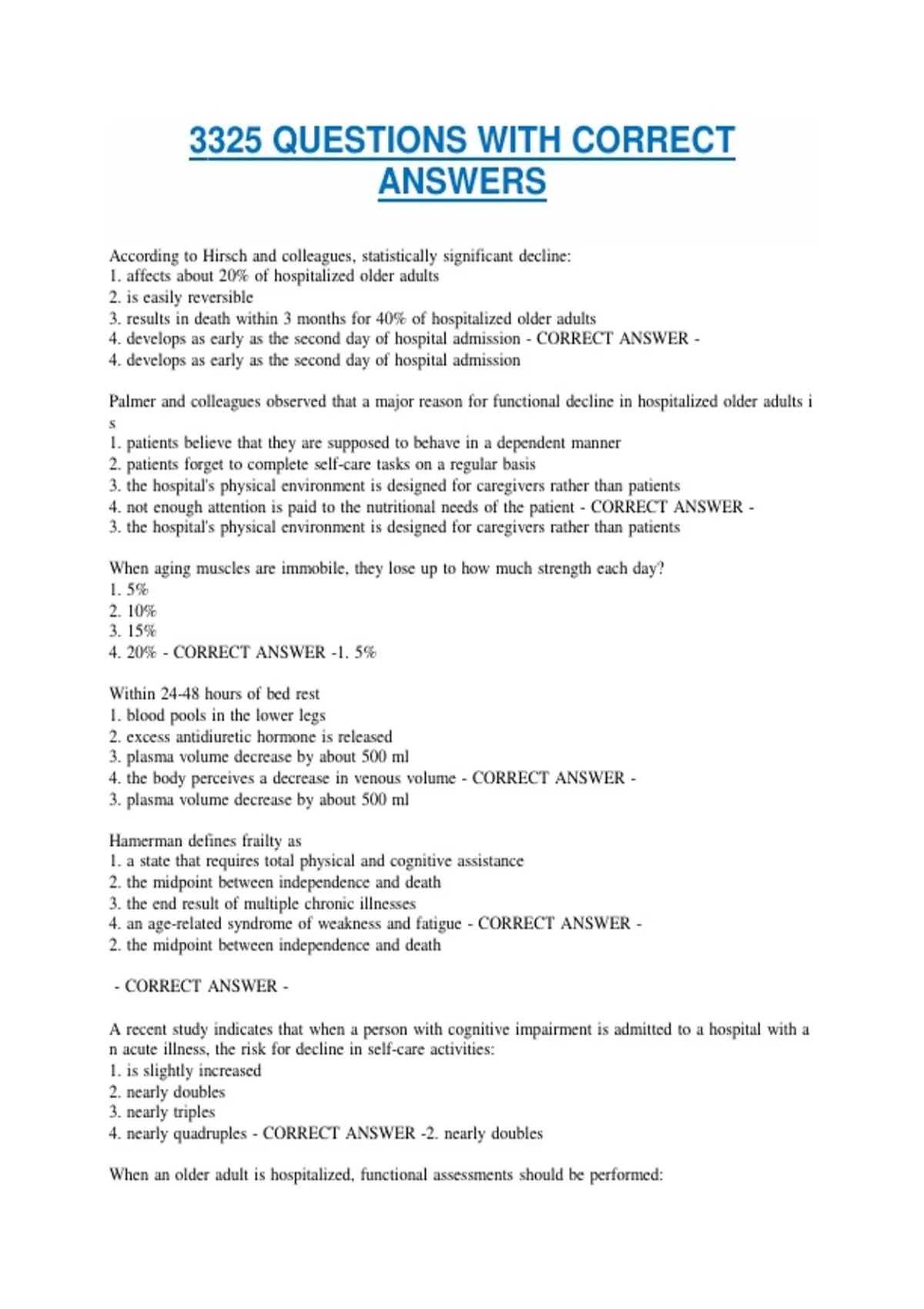 3325 QUESTIONS WITH CORRECT ANSWERS

According to Hirsch and colleagues, statistically significant decline:
1. affects about 20% of hospitalized older adults
2. is easily reversible
3. results in death within 3 months for 40% of hospitalized older adults
4. develops as early as the second day of hospital admission - CORRECT ANSWER -
4. develops as early as the second day of hospital admission

Palmer and colleagues observed that a major reason for functional decline in hospitalized older adults i s
1. patients believe that they are supposed to behave in a dependent manner
2. patients forget to complete self-care tasks on a regular basis
3. the hospital's physical environment is designed for caregivers rather than patients
4. not enough attention is paid to the nutritional needs of the patient - CORRECT ANSWER -
3. the hospital's physical environment is designed for caregivers rather than patients

When aging muscles are immobile, they lose up to how much strength each day?
1. 5%
2. 10%
3. 15%
4. 20% - CORRECT ANSWER -1. 5%

Within 24-48 hours of bed rest
1. blood pools in the lower legs
2. excess antidiuretic hormone is released
3. plasma volume decrease by about 500 ml
4. the body perceives a decrease in venous volume - CORRECT ANSWER -
3. plasma volume decrease by about 500 ml

Hamerman defines frailty as
1. a state that requires total physical and cognitive assistance
2. the midpoint between independence and death
3. the end result of multiple chronic illnesses
4. an age-related syndrome of weakness and fatigue - CORRECT ANSWER -
2. the midpoint between independence and death

- CORRECT ANSWER -

A recent study indicates that when a person with cognitive impairment is admitted to a hospital with a n acute illness, the risk for decline in self-care activities:
1. is slightly increased
2. nearly doubles
3. nearly triples
4. nearly quadruples - CORRECT ANSWER -2. nearly doubles

When an older adult is hospitalized, functional assessments should be performed: